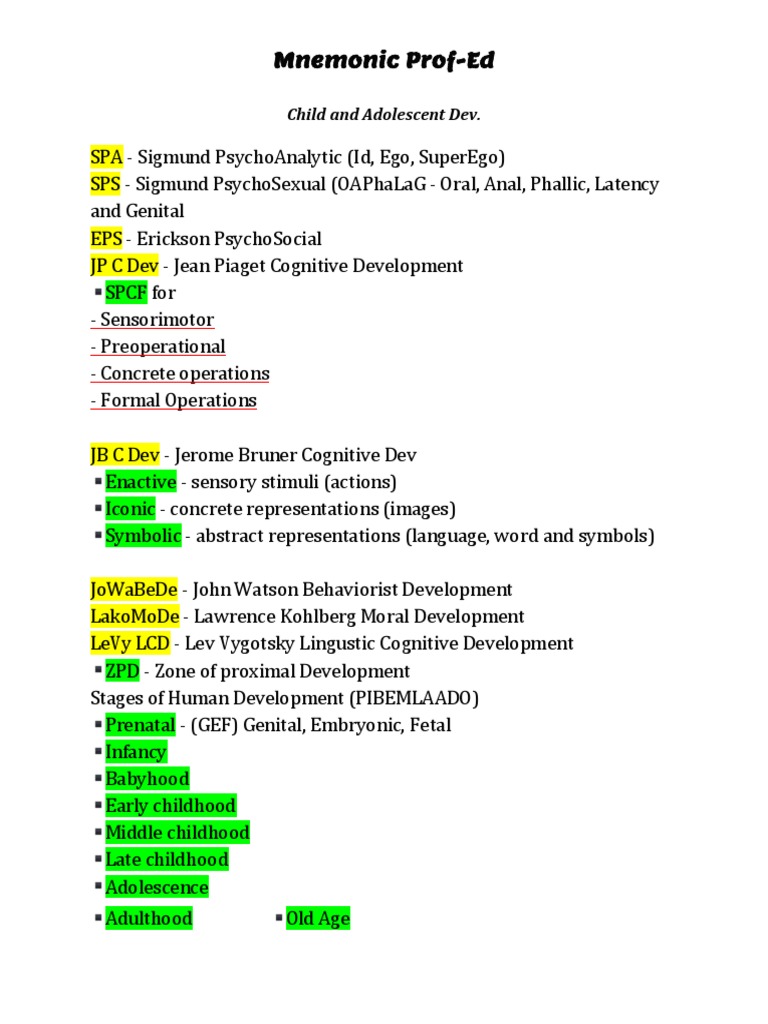 Mnemonic Prof-Ed

Child and Adolescent Dev.

SPA - Sigmund PsychoAnalytic (Id, Ego, SuperEgo)
SPS - Sigmund PsychoSexual (OAPhaLaG - Oral, Anal, Phallic, Latency and Genital
EPS - Erickson PsychoSocial
JP C Dev - Jean Piaget Cognitive Development
▪ SPCF for
- Sensorimotor
- Preoperational
- Concrete operations
- Formal Operations

JB C Dev - Jerome Bruner Cognitive Dev
▪ Enactive - sensory stimuli (actions)
▪ Iconic - concrete representations (images)
▪ Symbolic - abstract representations (language, word and symbols)

JoWaBeDe - John Watson Behaviorist Development
LakoMoDe - Lawrence Kohlberg Moral Development
LeVy LCD - Lev Vygotsky Lingustic Cognitive Development
▪ ZPD - Zone of proximal Development
Stages of Human Development (PIBEMLAADO)
▪ Prenatal - (GEF) Genital, Embryonic, Fetal
▪ Infancy
▪ Babyhood
▪ Early childhood
▪ Middle childhood
▪ Late childhood
▪ Adolescence
▪ Adulthood
▪ Old Age